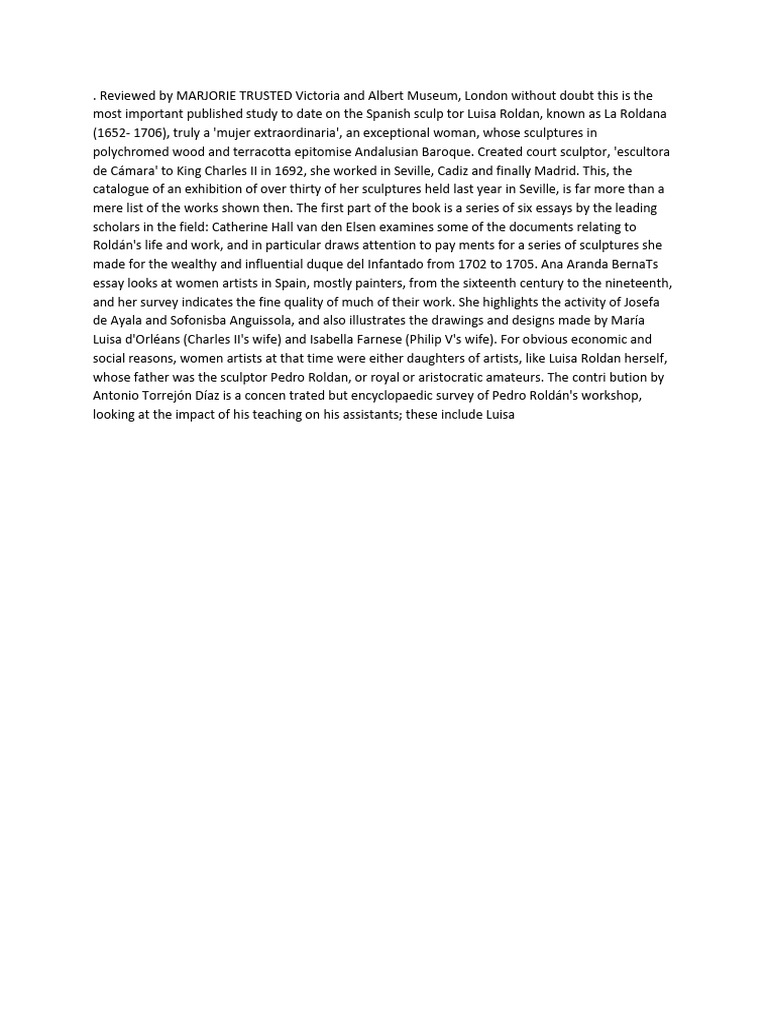 . Reviewed by MARJORIE TRUSTED Victoria and Albert Museum, London without doubt this is the most important published study to date on the Spanish sculp tor Luisa Roldan, known as La Roldana (1652- 1706), truly a 'mujer extraordinaria', an exceptional woman, whose sculptures in polychromed wood and terracotta epitomise Andalusian Baroque. Created court sculptor, 'escultora de Cámara' to King Charles II in 1692, she worked in Seville, Cadiz and finally Madrid. This, the catalogue of an exhibition of over thirty of her sculptures held last year in Seville, is far more than a mere list of the works shown then. The first part of the book is a series of six essays by the leading scholars in the field: Catherine Hall van den Elsen examines some of the documents relating to Roldán's life and work, and in particular draws attention to pay ments for a series of sculptures she made for the wealthy and influential duque del Infantado from 1702 to 1705. Ana Aranda BernaTs essay looks at women artists in Spain, mostly painters, from the sixteenth century to the nineteenth, and her survey indicates the fine quality of much of their work. She highlights the activity of Josefa de Ayala and Sofonisba Anguissola, and also illustrates the drawings and designs made by María Luisa d'Orléans (Charles II's wife) and Isabella Farnese (Philip V's wife). For obvious economic and social reasons, women artists at that time were either daughters of artists, like Luisa Roldan herself, whose father was the sculptor Pedro Roldan, or royal or aristocratic amateurs. The contri bution by Antonio Torrejón Díaz is a concen trated but encyclopaedic survey of Pedro Roldán's workshop, looking at the impact of his teaching on his assistants; these include Luisa